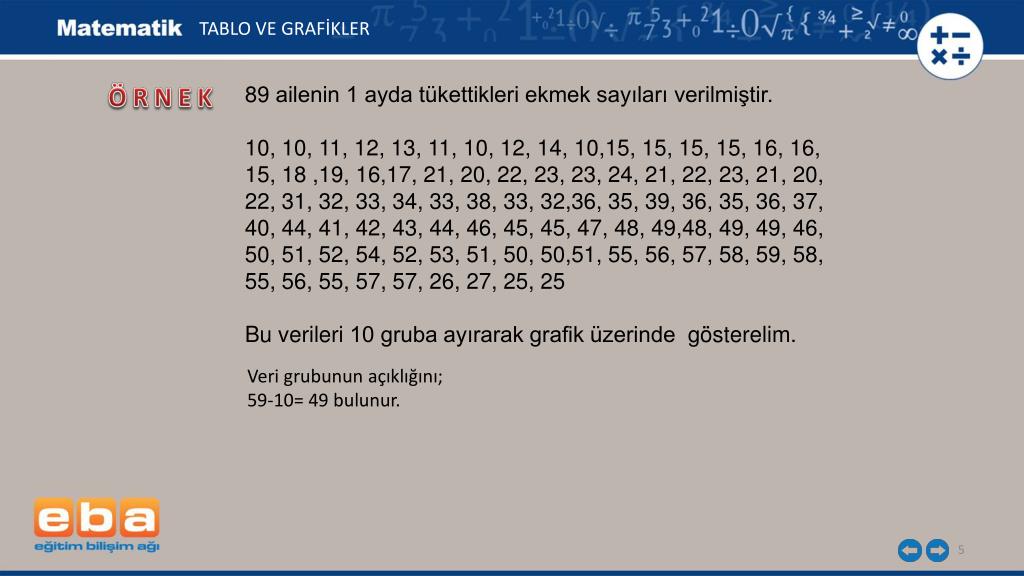 Matematik TABLO VE GRAFİKLER

ÖRNEK

89 ailenin 1 ayda tükettikleri ekmek sayıları verilmiştir.

10, 10, 11, 12, 13, 11, 10, 12, 14, 10,15, 15, 15, 15, 16, 16, 15, 18 ,19, 16,17, 21, 20, 22, 23, 23, 24, 21, 22, 23, 21, 20, 22, 31, 32, 33, 34, 33, 38, 33, 32,36, 35, 39, 36, 35, 36, 37, 40, 44, 41, 42, 43, 44, 46, 45, 45, 47, 48, 49,48, 49, 49, 46, 50, 51, 52, 54, 52, 53, 51, 50, 50,51, 55, 56, 57, 58, 59, 58, 55, 56, 55, 57, 57, 26, 27, 25, 25

Bu verileri 10 gruba ayırarak grafik üzerinde gösterelim.

Veri grubunun açıklığını;
59-10= 49 bulunur.

eba
eğitim bilişim ağı

5